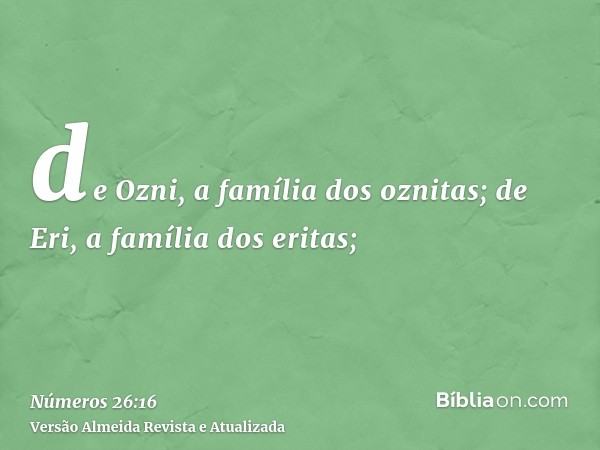 de Ozni, a família dos oznitas; de Eri, a família dos eritas;

Números 26:16
Versão Almeida Revista e Atualizada

Bíbliaon.com